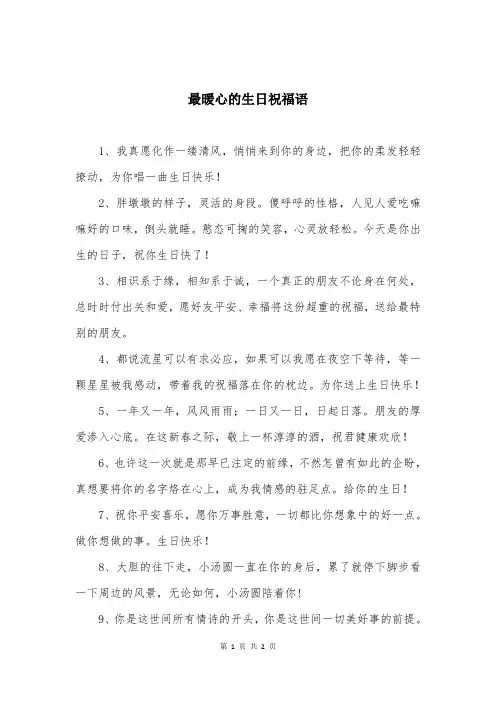 最暖心的生日祝福语

1、我真愿化作一缕清风，悄悄来到你的身边，把你的柔发轻轻撩动，为你唱一曲生日快乐！

2、胖墩墩的样子，灵活的身段。傻呼呼的性格，人见人爱吃嘛嘛好的口味，倒头就睡。憨态可掬的笑容，心灵放轻松。今天是你出生的日子，祝你生日快了！

3、相识系于缘，相知系于诚，一个真正的朋友不论身在何处，总时时付出关和爱，愿好友平安、幸福将这份超重的祝福，送给最特别的朋友。

4、都说流星可以有求必应，如果可以我愿在夜空下等待，等一颗星星被我感动，带着我的祝福落在你的枕边。为你送上生日快乐！

5、一年又一年，风风雨雨；一日又一日，日起日落。朋友的厚爱渗入心底。在这新春之际，敬上一杯淳淳的酒，祝君健康欢欣！

6、也许这一次就是那早已注定的前缘，不然怎曾有如此的企盼，真想要将你的名字烙在心上，成为我情感的驻足点。给你的生日！

7、祝你平安喜乐，愿你万事胜意，一切都比你想象中的好一点。做你想做的事。生日快乐！

8、大胆的往下走，小汤圆一直在你的身后，累了就停下脚步看一下周边的风景，无论如何，小汤圆陪着你！

9、你是这世间所有情诗的开头，你是这世间一切美好事的前提。

第 1 页 共 2 页